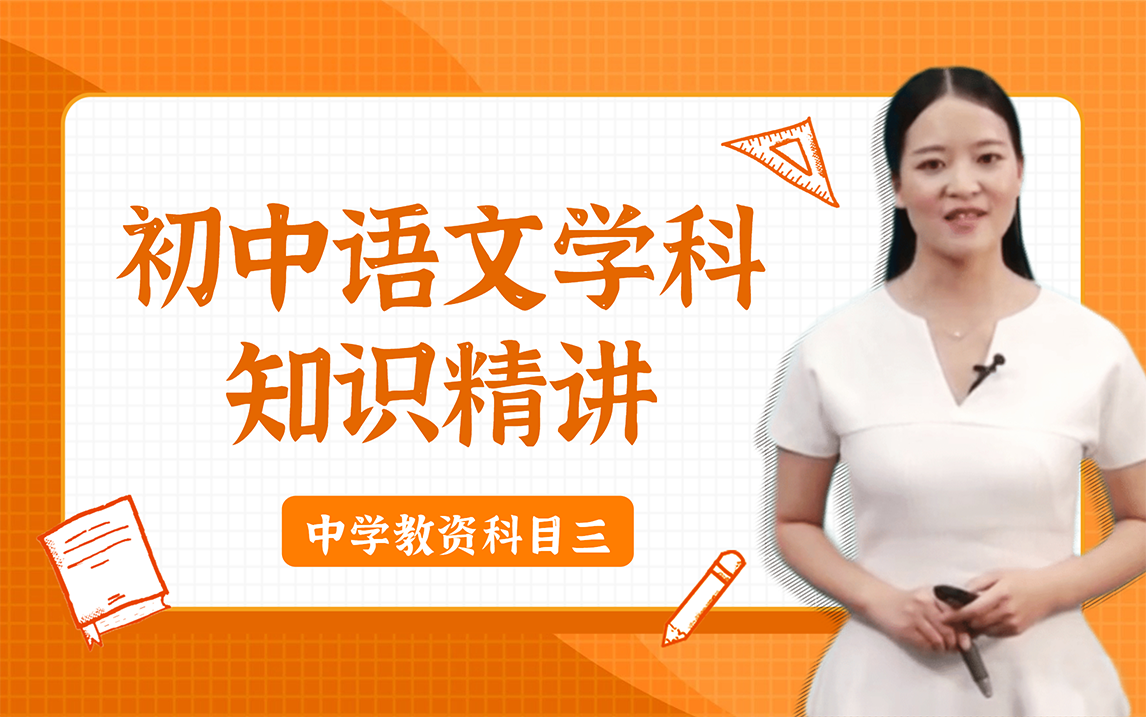 初中语文学科
知识精讲

中学教资科目三